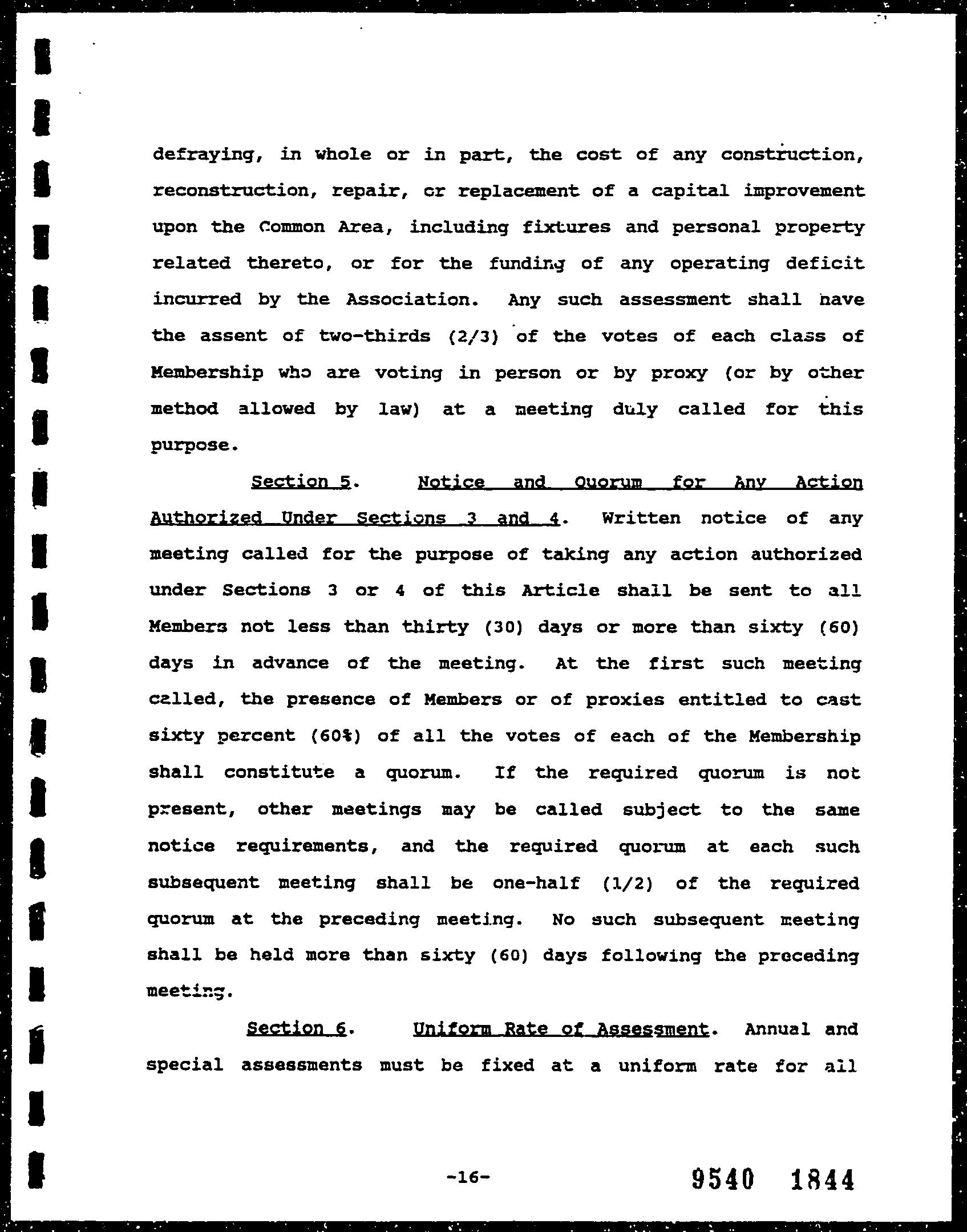 defraying, in whole or in part, the cost of any construction, reconstruction, repair, or replacement of a capital improvement upon the Common Area, including fixtures and personal property related thereto, or for the funding of any operating deficit incurred by the Association. Any such assessment shall have the assent of two-thirds (2/3) of the votes of each class of Membership who are voting in person or by proxy (or by other method allowed by law) at a meeting duly called for this purpose.

Section 5. Notice and Quorum for Any Action Authorized Under Sections 3 and 4. Written notice of any meeting called for the purpose of taking any action authorized under Sections 3 or 4 of this Article shall be sent to all Members not less than thirty (30) days or more than sixty (60) days in advance of the meeting. At the first such meeting called, the presence of Members or of proxies entitled to cast sixty percent (60%) of all the votes of each of the Membership shall constitute a quorum. If the required quorum is not present, other meetings may be called subject to the same notice requirements, and the required quorum at each such subsequent meeting shall be one-half (1/2) of the required quorum at the preceding meeting. No such subsequent meeting shall be held more than sixty (60) days following the preceding meeting.

Section 6. Uniform Rate of Assessment. Annual and special assessments must be fixed at a uniform rate for all

-16-

9540 1844